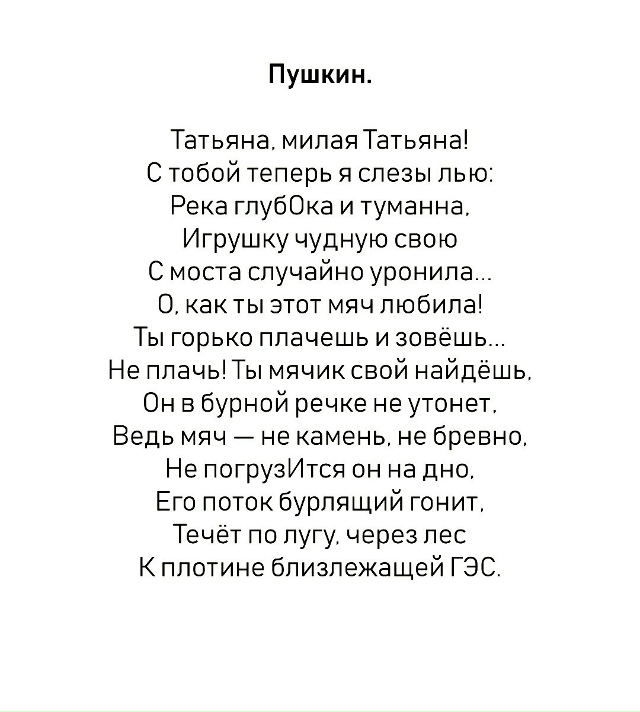 Пушкин.

Татьяна, милая Татьяна!
С тобой теперь я слезы лью:
Река глубОка и туманна,
Игрушку чудную свою
С моста случайно уронила...
О, как ты этот мяч любила!
Ты горько плачешь и зовёшь...
Не плачь! Ты мячик свой найдёшь,
Он в бурной речке не утонет,
Ведь мяч — не камень, не бревно,
Не погрузИтся он на дно,
Его поток бурлящий гонит,
Течёт по лугу, через лес
К плотине близлежащей ГЭС.